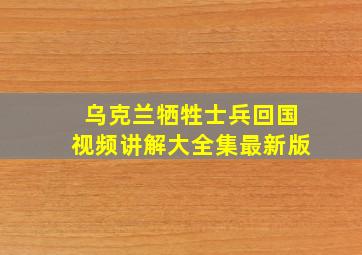 乌克兰牺牲士兵回国
视频讲解大全集最新版